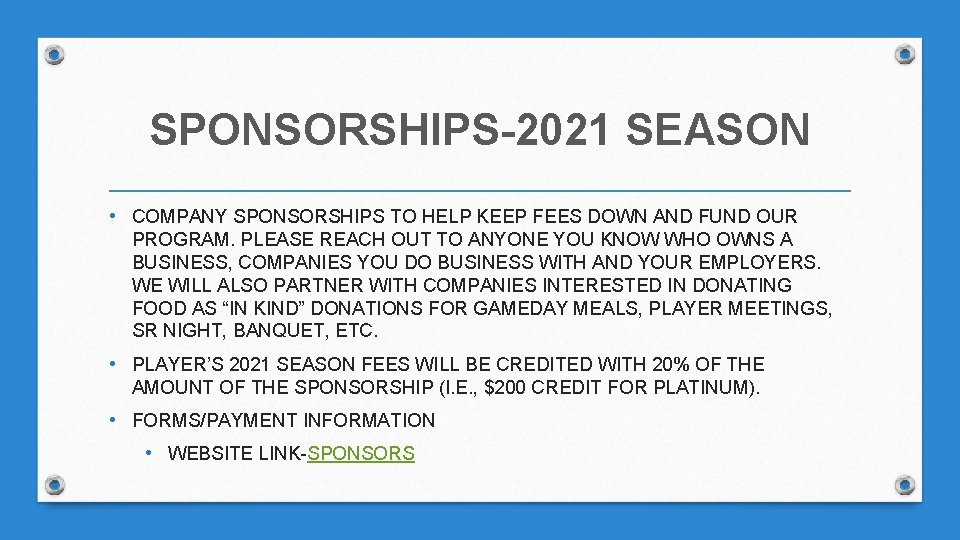 SPONSORSHIPS-2021 SEASON

• COMPANY SPONSORSHIPS TO HELP KEEP FEES DOWN AND FUND OUR PROGRAM. PLEASE REACH OUT TO ANYONE YOU KNOW WHO OWNS A BUSINESS, COMPANIES YOU DO BUSINESS WITH AND YOUR EMPLOYERS. WE WILL ALSO PARTNER WITH COMPANIES INTERESTED IN DONATING FOOD AS "IN KIND" DONATIONS FOR GAMEDAY MEALS, PLAYER MEETINGS, SR NIGHT, BANQUET, ETC.

• PLAYER'S 2021 SEASON FEES WILL BE CREDITED WITH 20% OF THE AMOUNT OF THE SPONSORSHIP (I.E., $200 CREDIT FOR PLATINUM).

• FORMS/PAYMENT INFORMATION

• WEBSITE LINK-SPONSORS